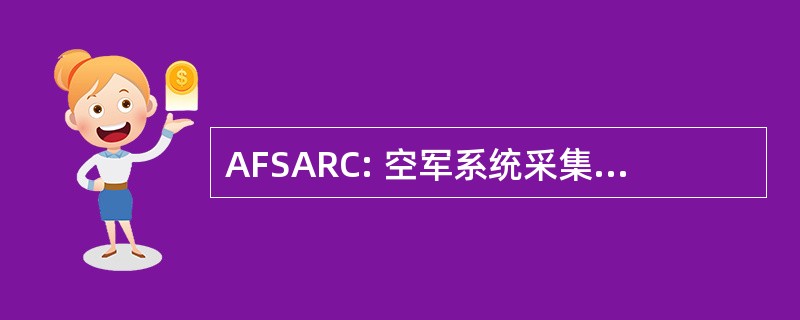 $

AFSARC: 空军系统采集...